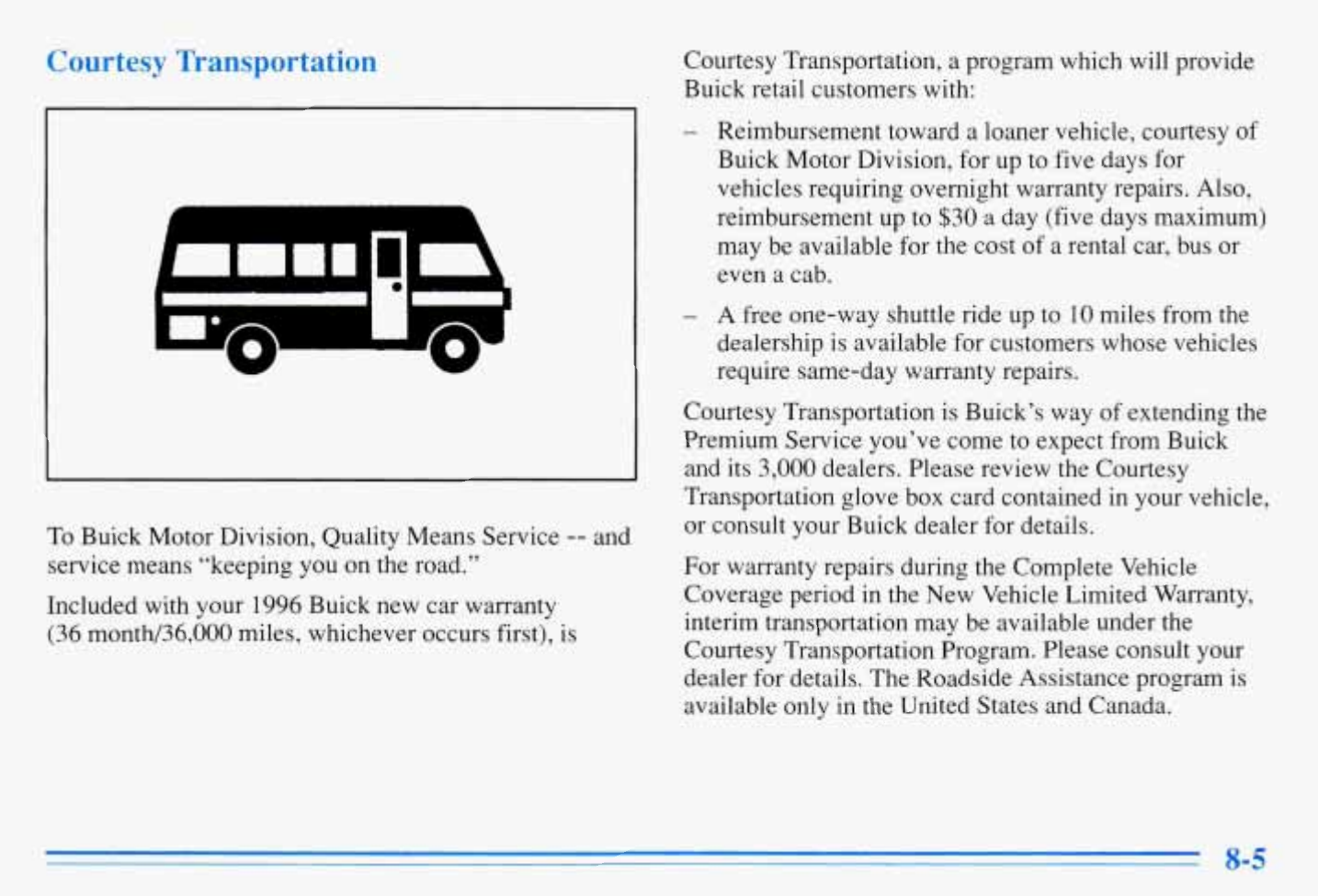 Courtesy Transportation

To Buick Motor Division, Quality Means Service -- and service means "keeping you on the road."

Included with your 1996 Buick new car warranty (36 month/36,000 miles, whichever occurs first), is

Courtesy Transportation, a program which will provide Buick retail customers with:

– Reimbursement toward a loaner vehicle, courtesy of Buick Motor Division, for up to five days for vehicles requiring overnight warranty repairs. Also, reimbursement up to $30 a day (five days maximum) may be available for the cost of a rental car, bus or even a cab.

– A free one-way shuttle ride up to 10 miles from the dealership is available for customers whose vehicles require same-day warranty repairs.

Courtesy Transportation is Buick's way of extending the Premium Service you've come to expect from Buick and its 3,000 dealers. Please review the Courtesy Transportation glove box card contained in your vehicle, or consult your Buick dealer for details.

For warranty repairs during the Complete Vehicle Coverage period in the New Vehicle Limited Warranty, interim transportation may be available under the Courtesy Transportation Program. Please consult your dealer for details. The Roadside Assistance program is available only in the United States and Canada.

8-5